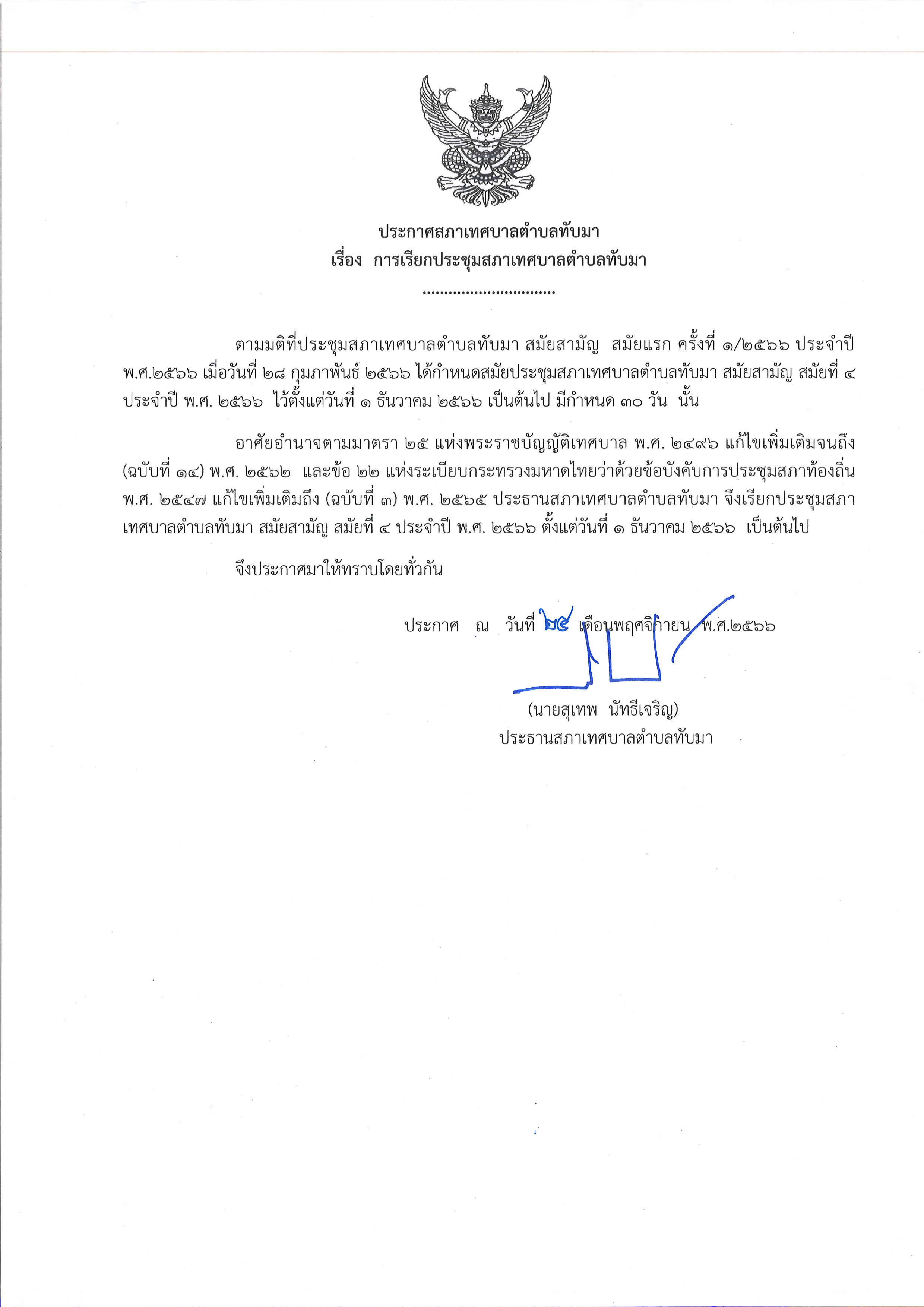 ประกาศสภาเทศบาลตำบลทับมา
เรื่อง การเรียกประชุมสภาเทศบาลตำบลทับมา

................................

ตามมติที่ประชุมสภาเทศบาลตำบลทับมา สมัยสามัญ สมัยแรก ครั้งที่ ๑/๒๕๖๖ ประจำปี พ.ศ.๒๕๖๖ เมื่อวันที่ ๒๘ กุมภาพันธ์ ๒๕๖๖ ได้กำหนดสมัยประชุมสภาเทศบาลตำบลทับมา สมัยสามัญ สมัยที่ ๔ ประจำปี พ.ศ. ๒๕๖๖ ไว้ตั้งแต่วันที่ ๑ ธันวาคม ๒๕๖๖ เป็นต้นไป มีกำหนด ๓๐ วัน นั้น

อาศัยอำนาจตามมาตรา ๒๕ แห่งพระราชบัญญัติเทศบาล พ.ศ. ๒๔๙๖ แก้ไขเพิ่มเติมจนถึง (ฉบับที่ ๑๔) พ.ศ. ๒๕๖๒ และข้อ ๒๒ แห่งระเบียบกระทรวงมหาดไทยว่าด้วยข้อบังคับการประชุมสภาท้องถิ่น พ.ศ. ๒๕๔๗ แก้ไขเพิ่มเติมถึง (ฉบับที่ ๓) พ.ศ. ๒๕๖๕ ประธานสภาเทศบาลตำบลทับมา จึงเรียกประชุมสภาเทศบาลตำบลทับมา สมัยสามัญ สมัยที่ ๔ ประจำปี พ.ศ. ๒๕๖๖ ตั้งแต่วันที่ ๑ ธันวาคม ๒๕๖๖ เป็นต้นไป

จึงประกาศมาให้ทราบโดยทั่วกัน

ประกาศ ณ วันที่ ๒๔ เดือนพฤศจิกายน พ.ศ.๒๕๖๖

(นายสุเทพ นัทธีเจริญ)
ประธานสภาเทศบาลตำบลทับมา